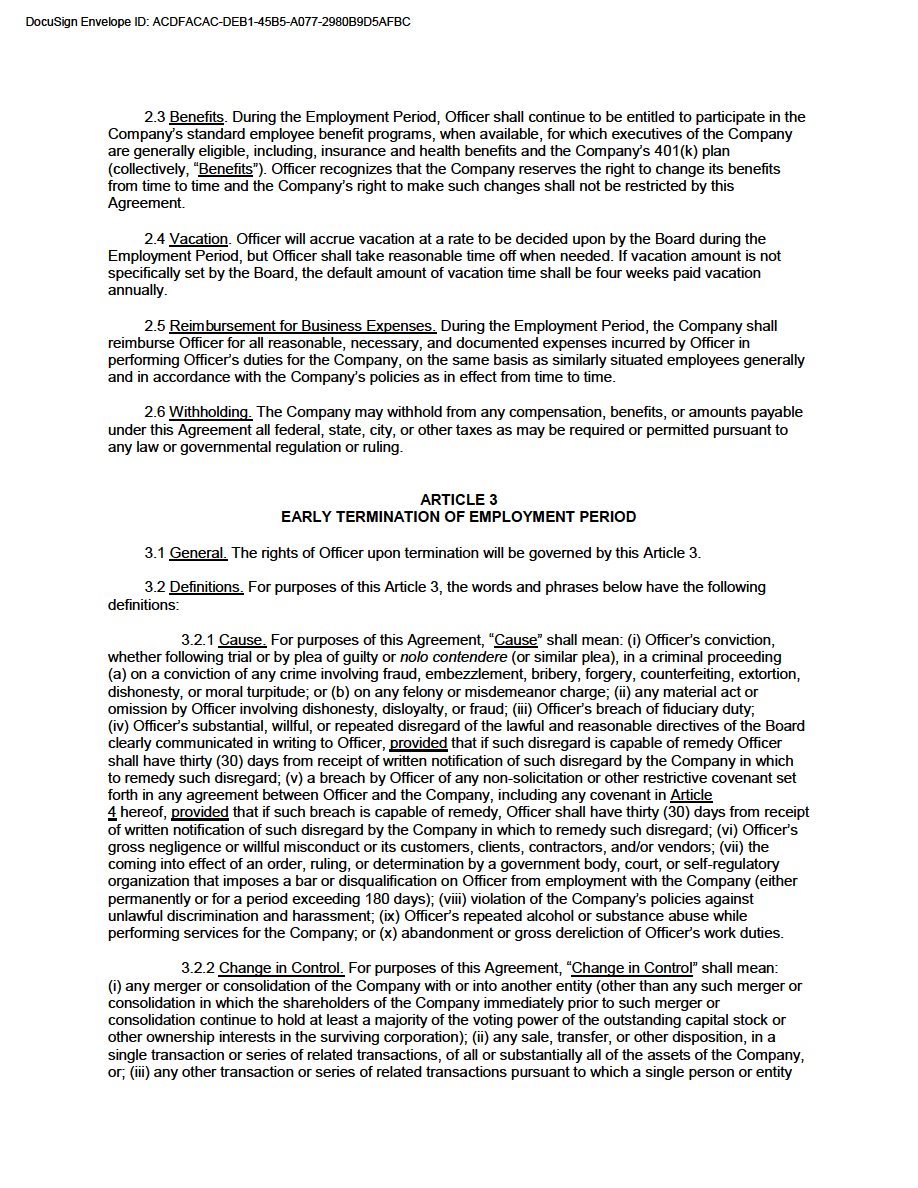 DocuSign Envelope ID: ACDFACAC-DEB1-45B5-A077-2980B9D5AFBC

2.3 Benefits. During the Employment Period, Officer shall continue to be entitled to participate in the Company's standard employee benefit programs, when available, for which executives of the Company are generally eligible, including, insurance and health benefits and the Company's 401(k) plan (collectively, "Benefits"). Officer recognizes that the Company reserves the right to change its benefits from time to time and the Company's right to make such changes shall not be restricted by this Agreement.

2.4 Vacation. Officer will accrue vacation at a rate to be decided upon by the Board during the Employment Period, but Officer shall take reasonable time off when needed. If vacation amount is not specifically set by the Board, the default amount of vacation time shall be four weeks paid vacation annually.

2.5 Reimbursement for Business Expenses. During the Employment Period, the Company shall reimburse Officer for all reasonable, necessary, and documented expenses incurred by Officer in performing Officer's duties for the Company, on the same basis as similarly situated employees generally and in accordance with the Company's policies as in effect from time to time.

2.6 Withholding. The Company may withhold from any compensation, benefits, or amounts payable under this Agreement all federal, state, city, or other taxes as may be required or permitted pursuant to any law or governmental regulation or ruling.

ARTICLE 3
EARLY TERMINATION OF EMPLOYMENT PERIOD

3.1 General. The rights of Officer upon termination will be governed by this Article 3.

3.2 Definitions. For purposes of this Article 3, the words and phrases below have the following definitions:

3.2.1 Cause. For purposes of this Agreement, "Cause" shall mean: (i) Officer's conviction, whether following trial or by plea of guilty or nolo contendere (or similar plea), in a criminal proceeding (a) on a conviction of any crime involving fraud, embezzlement, bribery, forgery, counterfeiting, extortion, dishonesty, or moral turpitude; or (b) on any felony or misdemeanor charge; (ii) any material act or omission by Officer involving dishonesty, disloyalty, or fraud; (iii) Officer's breach of fiduciary duty; (iv) Officer's substantial, willful, or repeated disregard of the lawful and reasonable directives of the Board clearly communicated in writing to Officer, provided that if such disregard is capable of remedy Officer shall have thirty (30) days from receipt of written notification of such disregard by the Company in which to remedy such disregard; (v) a breach by Officer of any non-solicitation or other restrictive covenant set forth in any agreement between Officer and the Company, including any covenant in Article 4 hereof, provided that if such breach is capable of remedy, Officer shall have thirty (30) days from receipt of written notification of such disregard by the Company in which to remedy such disregard; (vi) Officer's gross negligence or willful misconduct or its customers, clients, contractors, and/or vendors; (vii) the coming into effect of an order, ruling, or determination by a government body, court, or self-regulatory organization that imposes a bar or disqualification on Officer from employment with the Company (either permanently or for a period exceeding 180 days); (viii) violation of the Company's policies against unlawful discrimination and harassment; (ix) Officer's repeated alcohol or substance abuse while performing services for the Company; or (x) abandonment or gross dereliction of Officer's work duties.

3.2.2 Change in Control. For purposes of this Agreement, "Change in Control" shall mean: (i) any merger or consolidation of the Company with or into another entity (other than any such merger or consolidation in which the shareholders of the Company immediately prior to such merger or consolidation continue to hold at least a majority of the voting power of the outstanding capital stock or other ownership interests in the surviving corporation); (ii) any sale, transfer, or other disposition, in a single transaction or series of related transactions, of all or substantially all of the assets of the Company, or; (iii) any other transaction or series of related transactions pursuant to which a single person or entity